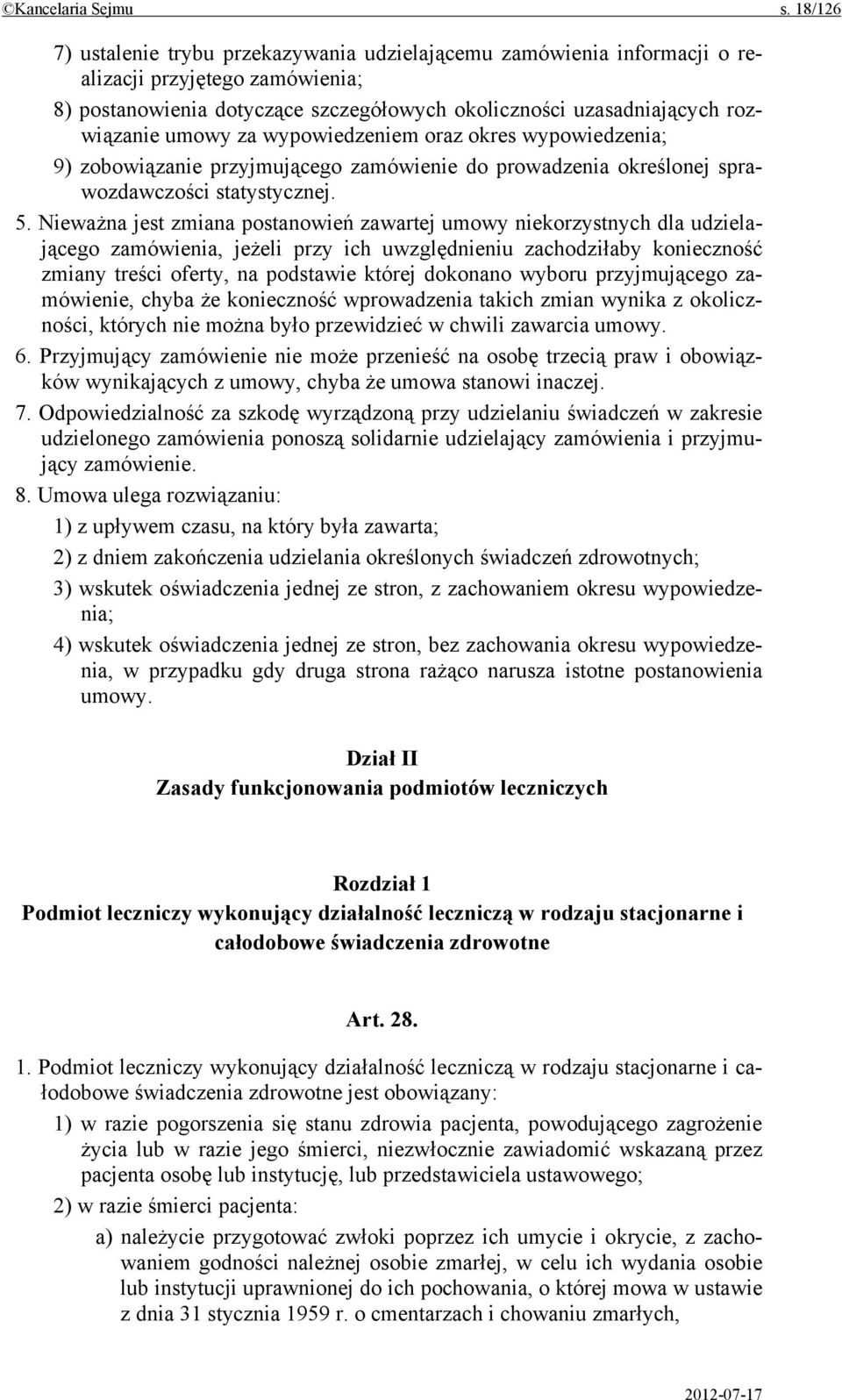 ©Kancelaria Sejmu s. 18/126

7) ustalenie trybu przekazywania udzielającemu zamówienia informacji o realizacji przyjętego zamówienia;

8) postanowienia dotyczące szczegółowych okoliczności uzasadniających rozwiązanie umowy za wypowiedzeniem oraz okres wypowiedzenia;

9) zobowiązanie przyjmującego zamówienie do prowadzenia określonej sprawozdawczości statystycznej.

5. Nieważna jest zmiana postanowień zawartej umowy niekorzystnych dla udzielającego zamówienia, jeżeli przy ich uwzględnieniu zachodziłaby konieczność zmiany treści oferty, na podstawie której dokonano wyboru przyjmującego zamówienie, chyba że konieczność wprowadzenia takich zmian wynika z okoliczności, których nie można było przewidzieć w chwili zawarcia umowy.

6. Przyjmujący zamówienie nie może przenieść na osobę trzecią praw i obowiązków wynikających z umowy, chyba że umowa stanowi inaczej.

7. Odpowiedzialność za szkodę wyrządzoną przy udzielaniu świadczeń w zakresie udzielonego zamówienia ponoszą solidarnie udzielający zamówienia i przyjmujący zamówienie.

8. Umowa ulega rozwiązaniu:

1) z upływem czasu, na który była zawarta;

2) z dniem zakończenia udzielania określonych świadczeń zdrowotnych;

3) wskutek oświadczenia jednej ze stron, z zachowaniem okresu wypowiedzenia;

4) wskutek oświadczenia jednej ze stron, bez zachowania okresu wypowiedzenia, w przypadku gdy druga strona rażąco narusza istotne postanowienia umowy.

Dział II
Zasady funkcjonowania podmiotów leczniczych

Rozdział 1
Podmiot leczniczy wykonujący działalność leczniczą w rodzaju stacjonarne i całodobowe świadczenia zdrowotne

Art. 28.

1. Podmiot leczniczy wykonujący działalność leczniczą w rodzaju stacjonarne i całodobowe świadczenia zdrowotne jest obowiązany:

1) w razie pogorszenia się stanu zdrowia pacjenta, powodującego zagrożenie życia lub w razie jego śmierci, niezwłocznie zawiadomić wskazaną przez pacjenta osobę lub instytucję, lub przedstawiciela ustawowego;

2) w razie śmierci pacjenta:

a) należycie przygotować zwłoki poprzez ich umycie i okrycie, z zachowaniem godności należnej osobie zmarłej, w celu ich wydania osobie lub instytucji uprawnionej do ich pochowania, o której mowa w ustawie z dnia 31 stycznia 1959 r. o cmentarzach i chowaniu zmarłych,

2012-07-17